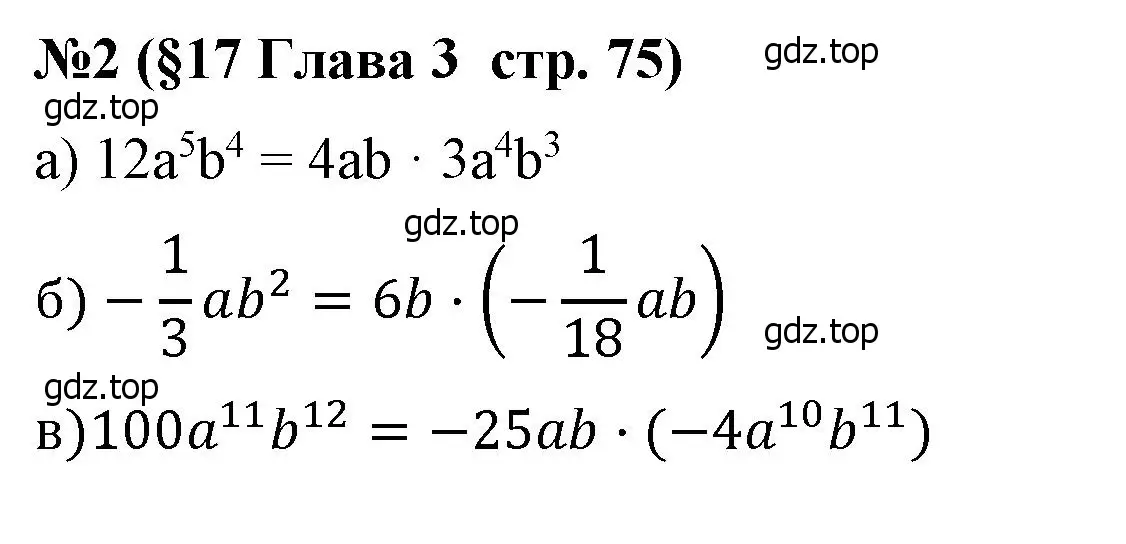 №2 (§17 Глава 3 стр. 75)

gdz.top

gdz.top

а) $12a^5b^4 = 4ab \cdot 3a^4b^3$

gdz.top

б) $-\frac{1}{3}ab^2 = 6b \cdot \left(-\frac{1}{18}ab\right)$

gdz.top

gdz.top

в) $100a^{11}b^{12} = -25ab \cdot (-4a^{10}b^{11})$